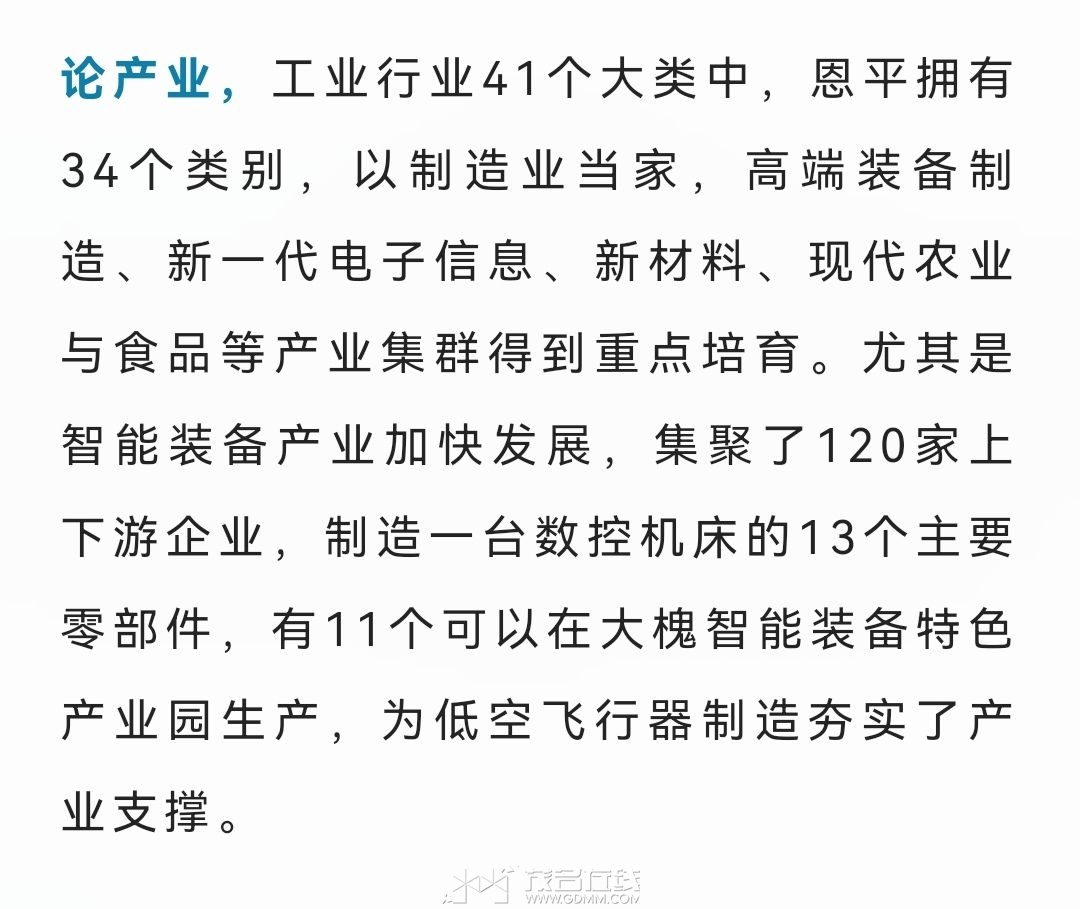 论产业，工业行业41个大类中，恩平拥有34个类别，以制造业当家，高端装备制造、新一代电子信息、新材料、现代农业与食品等产业集群得到重点培育。尤其是智能装备产业加快发展，集聚了120家上下游企业，制造一台数控机床的13个主要零部件，有11个可以在大槐智能装备特色产业园生产，为低空飞行器制造夯实了产业支撑。

茂名在线
WWW.GDMM.COM